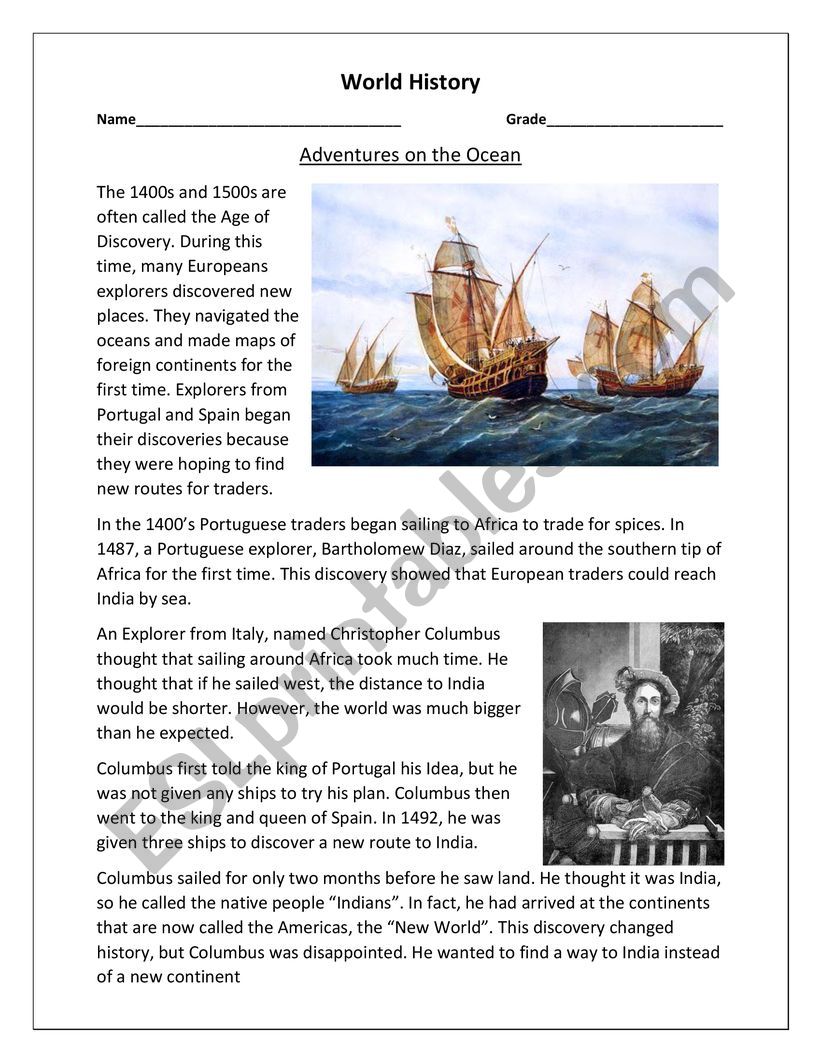 World History

Name________________________________ Grade_____________________

Adventures on the Ocean

The 1400s and 1500s are often called the Age of Discovery. During this time, many Europeans explorers discovered new places. They navigated the oceans and made maps of foreign continents for the first time. Explorers from Portugal and Spain began their discoveries because they were hoping to find new routes for traders.

In the 1400's Portuguese traders began sailing to Africa to trade for spices. In 1487, a Portuguese explorer, Bartholomew Diaz, sailed around the southern tip of Africa for the first time. This discovery showed that European traders could reach India by sea.

An Explorer from Italy, named Christopher Columbus thought that sailing around Africa took much time. He thought that if he sailed west, the distance to India would be shorter. However, the world was much bigger than he expected.

Columbus first told the king of Portugal his Idea, but he was not given any ships to try his plan. Columbus then went to the king and queen of Spain. In 1492, he was given three ships to discover a new route to India.

Columbus sailed for only two months before he saw land. He thought it was India, so he called the native people "Indians". In fact, he had arrived at the continents that are now called the Americas, the "New World". This discovery changed history, but Columbus was disappointed. He wanted to find a way to India instead of a new continent

ESLprintables.com